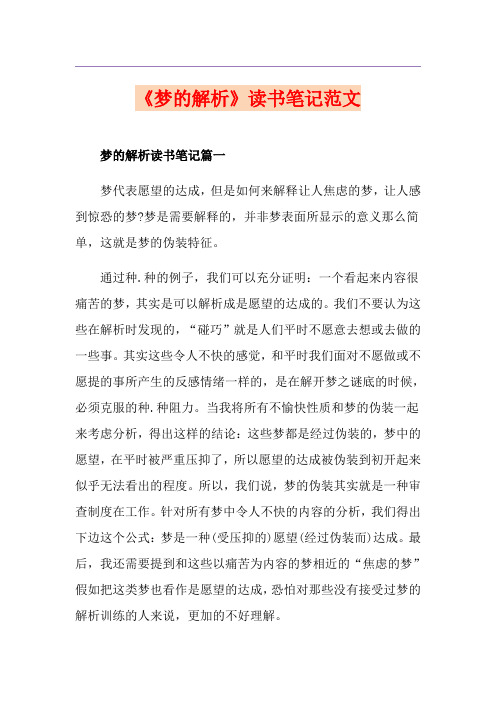 《梦的解析》读书笔记范文

梦的解析读书笔记篇一

梦代表愿望的达成，但是如何来解释让人焦虑的梦，让人感到惊恐的梦?梦是需要解释的，并非梦表面所显示的意义那么简单，这就是梦的伪装特征。

通过种.种的例子，我们可以充分证明：一个看起来内容很痛苦的梦，其实是可以解析成是愿望的达成的。我们不要认为这些在解析时发现的，“碰巧”就是人们平时不愿意去想或去做的一些事。其实这些令人不快的感觉，和平时我们面对不愿做或不愿提的事所产生的反感情绪一样的，是在解开梦之谜底的时候，必须克服的种.种阻力。当我将所有不愉快性质和梦的伪装一起来考虑分析，得出这样的结论：这些梦都是经过伪装的，梦中的愿望，在平时被严重压抑了，所以愿望的达成被伪装到初开起来似乎无法看出的程度。所以，我们说，梦的伪装其实就是一种审查制度在工作。针对所有梦中令人不快的内容的分析，我们得出下边这个公式：梦是一种(受压抑的)愿望(经过伪装而)达成。最后，我还需要提到和这些以痛苦为内容的梦相近的“焦虑的梦”假如把这类梦也看作是愿望的达成，恐怕对那些没有接受过梦的解析训练的人来说，更加的不好理解。